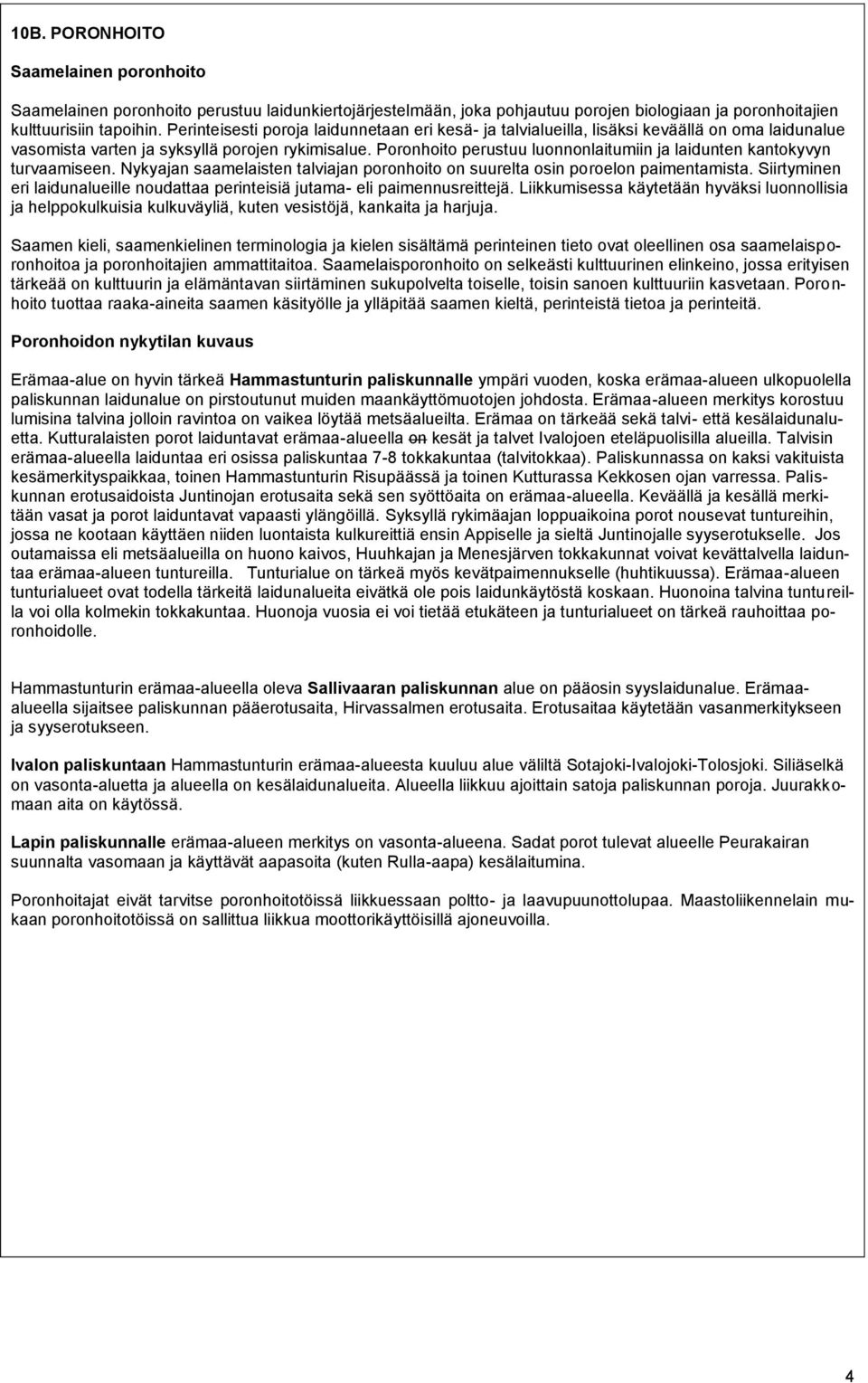 10B. PORONHOITO

Saamelainen poronhoito

Saamelainen poronhoito perustuu laidunkiertojärjestelmään, joka pohjautuu porojen biologiaan ja poronhoitajien kulttuurisiin tapoihin. Perinteisesti poroja laidunnetaan eri kesä- ja talvialueilla, lisäksi keväällä on oma laidunalue vasomista varten ja syksyllä porojen rykimisalue. Poronhoito perustuu luonnonlaitumiin ja laidunten kantokyvyn turvaamiseen. Nykyajan saamelaisten talviajan poronhoito on suurelta osin poroelon paimentamista. Siirtyminen eri laidunalueille noudattaa perinteisiä jutama- eli paimennusreittejä. Liikkumisessa käytetään hyväksi luonnollisia ja helppokulkuisia kulkuväyliä, kuten vesistöjä, kankaita ja harjuja.

Saamen kieli, saamenkielinen terminologia ja kielen sisältämä perinteinen tieto ovat oleellinen osa saamelaisporonhoitoa ja poronhoitajien ammattitaitoa. Saamelaisporonhoito on selkeästi kulttuurinen elinkeino, jossa erityisen tärkeää on kulttuurin ja elämäntavan siirtäminen sukupolvelta toiselle, toisin sanoen kulttuuriin kasvetaan. Poronhoito tuottaa raaka-aineita saamen käsityölle ja ylläpitää saamen kieltä, perinteistä tietoa ja perinteitä.

Poronhoidon nykytilan kuvaus

Erämaa-alue on hyvin tärkeä Hammastunturin paliskunnalle ympäri vuoden, koska erämaa-alueen ulkopuolella paliskunnan laidunalue on pirstoutunut muiden maankäyttömuotojen johdosta. Erämaa-alueen merkitys korostuu lumisina talvina jolloin ravintoa on vaikea löytää metsäalueilta. Erämaa on tärkeää sekä talvi- että kesälaidunaluetta. Kutturalaisten porot laiduntavat erämaa-alueella on kesät ja talvet Ivalojoen eteläpuolisilla alueilla. Talvisin erämaa-alueella laiduntaa eri osissa paliskuntaa 7-8 tokkakuntaa (talvitokkaa). Paliskunnassa on kaksi vakituista kesämerkityspaikkaa, toinen Hammastunturin Risupäässä ja toinen Kutturassa Kekkosen ojan varressa. Paliskunnan erotusaidoista Juntinojan erotusaita sekä sen syöttöaita on erämaa-alueella. Keväällä ja kesällä merkitään vasat ja porot laiduntavat vapaasti ylängöillä. Syksyllä rykimäajan loppuaikoina porot nousevat tuntureihin, jossa ne kootaan käyttäen niiden luontaista kulkureittiä ensin Appiselle ja sieltä Juntinojalle syyserotukselle. Jos outamaissa eli metsäalueilla on huono kaivos, Huuhkajan ja Menesjärven tokkakunnat voivat kevättalvella laiduntaa erämaa-alueen tuntureilla. Tunturialue on tärkeä myös kevätpaimennukselle (huhtikuussa). Erämaa-alueen tunturialueet ovat todella tärkeitä laidunalueita eivätkä ole pois laidunkäytöstä koskaan. Huonoina talvina tuntureilla voi olla kolmekin tokkakuntaa. Huonoja vuosia ei voi tietää etukäteen ja tunturialueet on tärkeä rauhoittaa poronhoidolle.

Hammastunturin erämaa-alueella oleva Sallivaaran paliskunnan alue on pääosin syyslaidunalue. Erämaa-alueella sijaitsee paliskunnan pääerotusaita, Hirvassalmen erotusaita. Erotusaitaa käytetään vasanmerkitykseen ja syyserotukseen.

Ivalon paliskuntaan Hammastunturin erämaa-alueesta kuuluu alue väliltä Sotajoki-Ivalojoki-Tolosjoki. Siliäselkä on vasonta-aluetta ja alueella on kesälaidunalueita. Alueella liikkuu ajoittain satoja paliskunnan poroja. Juurakkomaan aita on käytössä.

Lapin paliskunnalle erämaa-alueen merkitys on vasonta-alueena. Sadat porot tulevat alueelle Peurakairan suunnalta vasomaan ja käyttävät aapasoita (kuten Rulla-aapa) kesälaitumina.

Poronhoitajat eivät tarvitse poronhoitotöissä liikkuessaan poltto- ja laavupuunottolupaa. Maastoliikennelain mukaan poronhoitotöissä on sallittua liikkua moottorikäyttöisillä ajoneuvoilla.

4